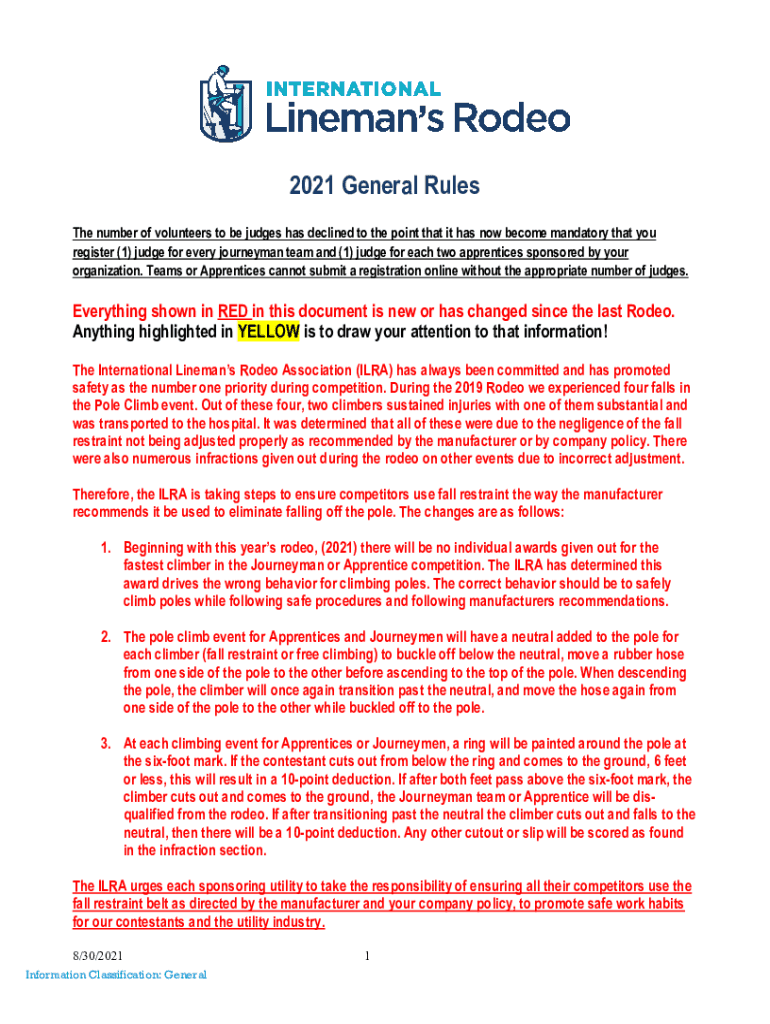 INTERNATIONAL
Lineman's Rodeo

2021 General Rules

The number of volunteers to be judges has declined to the point that it has now become mandatory that you register (1) judge for every journeyman team and (1) judge for each two apprentices sponsored by your organization. Teams or Apprentices cannot submit a registration online without the appropriate number of judges.

Everything shown in RED in this document is new or has changed since the last Rodeo. Anything highlighted in YELLOW is to draw your attention to that information!

The International Lineman's Rodeo Association (ILRA) has always been committed and has promoted safety as the number one priority during competition. During the 2019 Rodeo we experienced four falls in the Pole Climb event. Out of these four, two climbers sustained injuries with one of them substantial and was transported to the hospital. It was determined that all of these were due to the negligence of the fall restraint not being adjusted properly as recommended by the manufacturer or by company policy. There were also numerous infractions given out during the rodeo on other events due to incorrect adjustment.

Therefore, the ILRA is taking steps to ensure competitors use fall restraint the way the manufacturer recommends it be used to eliminate falling off the pole. The changes are as follows:

1. Beginning with this year's rodeo, (2021) there will be no individual awards given out for the fastest climber in the Journeyman or Apprentice competition. The ILRA has determined this award drives the wrong behavior for climbing poles. The correct behavior should be to safely climb poles while following safe procedures and following manufacturers recommendations.

2. The pole climb event for Apprentices and Journeymen will have a neutral added to the pole for each climber (fall restraint or free climbing) to buckle off below the neutral, move a rubber hose from one side of the pole to the other before ascending to the top of the pole. When descending the pole, the climber will once again transition past the neutral, and move the hose again from one side of the pole to the other while buckled off to the pole.

3. At each climbing event for Apprentices or Journeymen, a ring will be painted around the pole at the six-foot mark. If the contestant cuts out from below the ring and comes to the ground, 6 feet or less, this will result in a 10-point deduction. If after both feet pass above the six-foot mark, the climber cuts out and comes to the ground, the Journeyman team or Apprentice will be disqualified from the rodeo. If after transitioning past the neutral the climber cuts out and falls to the neutral, then there will be a 10-point deduction. Any other cutout or slip will be scored as found in the infraction section.

The ILRA urges each sponsoring utility to take the responsibility of ensuring all their competitors use the fall restraint belt as directed by the manufacturer and your company policy, to promote safe work habits for our contestants and the utility industry.

8/30/2021 1
Information Classification: General